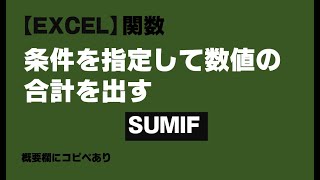 【EXCEL】関数

条件を指定して数値の合計を出す

SUMIF

概要欄にコピペあり